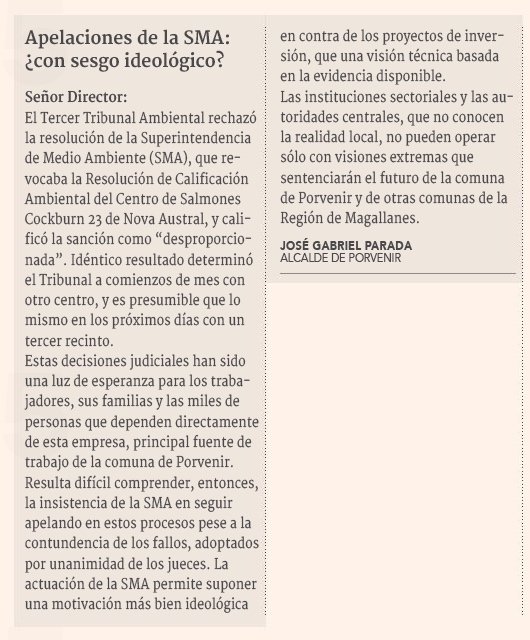 Apelaciones de la SMA: ¿con sesgo ideológico?

Señor Director:
El Tercer Tribunal Ambiental rechazó la resolución de la Superintendencia de Medio Ambiente (SMA), que revocaba la Resolución de Calificación Ambiental del Centro de Salmones Cockburn 23 de Nova Austral, y calificó la sanción como “desproporcionada”. Idéntico resultado determinó el Tribunal a comienzos de mes con otro centro, y es presumible que lo mismo en los próximos días con un tercer recinto.
Estas decisiones judiciales han sido una luz de esperanza para los trabajadores, sus familias y las miles de personas que dependen directamente de esta empresa, principal fuente de trabajo de la comuna de Porvenir.
Resulta difícil comprender, entonces, la insistencia de la SMA en seguir apelando en estos procesos pese a la contundencia de los fallos, adoptados por unanimidad de los jueces. La actuación de la SMA permite suponer una motivación más bien ideológica en contra de los proyectos de inversión, que una visión técnica basada en la evidencia disponible.
Las instituciones sectoriales y las autoridades centrales, que no conocen la realidad local, no pueden operar sólo con visiones extremas que sentenciarán el futuro de la comuna de Porvenir y de otras comunas de la Región de Magallanes.

JOSÉ GABRIEL PARADA
ALCALDE DE PORVENIR